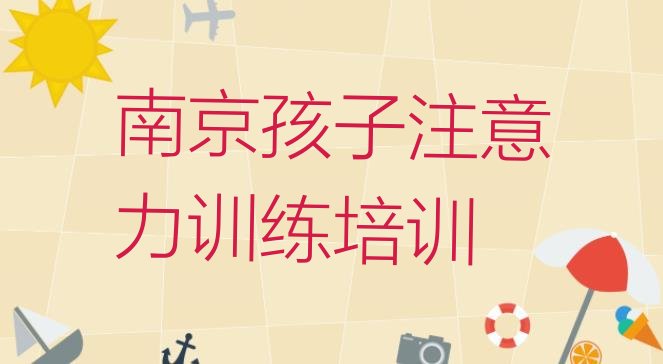 南京孩子注意力训练培训